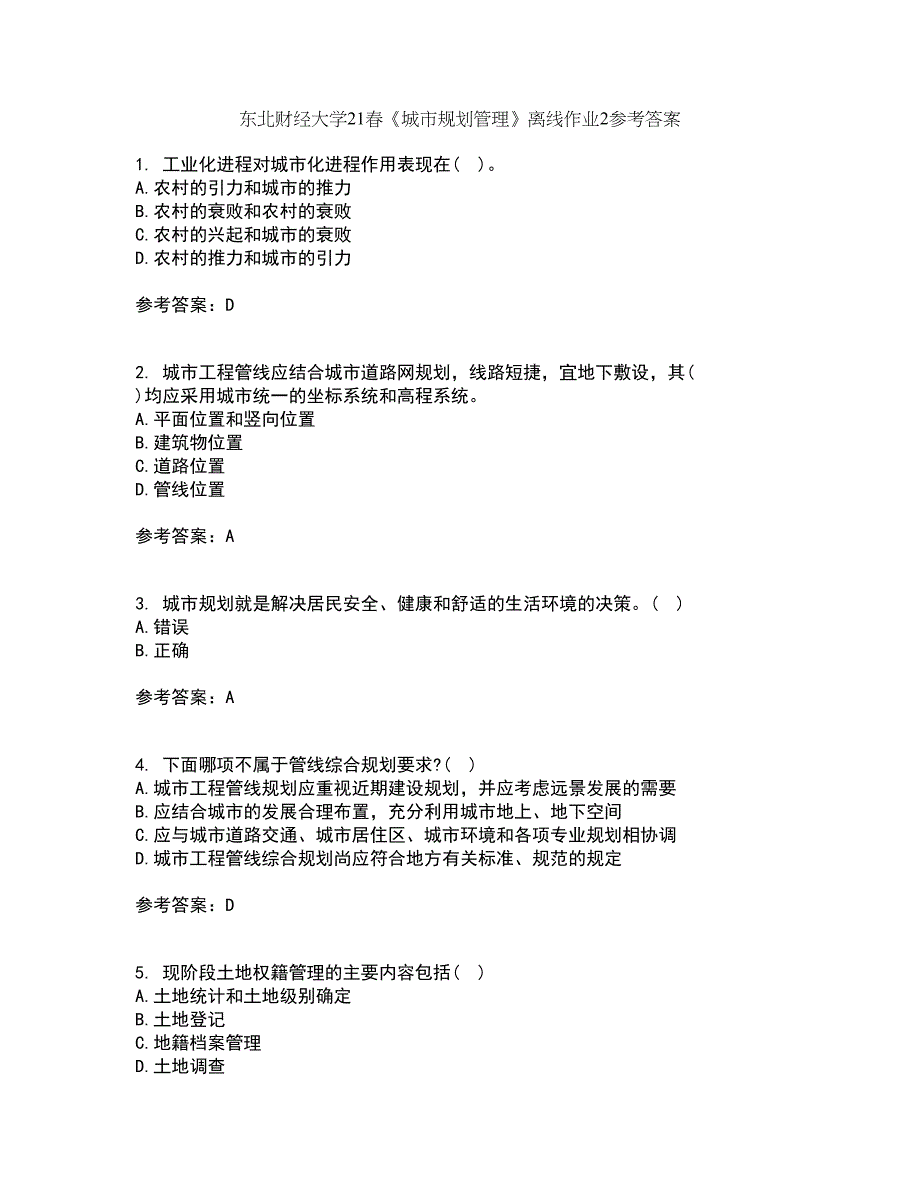 东北财经大学21春《城市规划管理》离线作业2参考答案

1. 工业化进程对城市化进程作用表现在（ ）。
A.农村的引力和城市的推力
B.农村的衰败和农村的衰败
C.农村的兴起和城市的衰败
D.农村的推力和城市的引力

参考答案：D

2. 城市工程管线应结合城市道路网规划，线路短捷，宜地下敷设，其（ ）均应采用城市统一的坐标系统和高程系统。
A.平面位置和竖向位置
B.建筑物位置
C.道路位置
D.管线位置

参考答案：A

3. 城市规划就是解决居民安全、健康和舒适的生活环境的决策。（ ）
A.错误
B.正确

参考答案：A

4. 下面哪项不属于管线综合规划要求?（ ）
A.城市工程管线规划应重视近期建设规划，并应考虑远景发展的需要
B.应结合城市的发展合理布置，充分利用城市地上、地下空间
C.应与城市道路交通、城市居住区、城市环境和各项专业规划相协调
D.城市工程管线综合规划尚应符合地方有关标准、规范的规定

参考答案：D

5. 现阶段土地权籍管理的主要内容包括（ ）
A.土地统计和土地级别确定
B.土地登记
C.地籍档案管理
D.土地调查